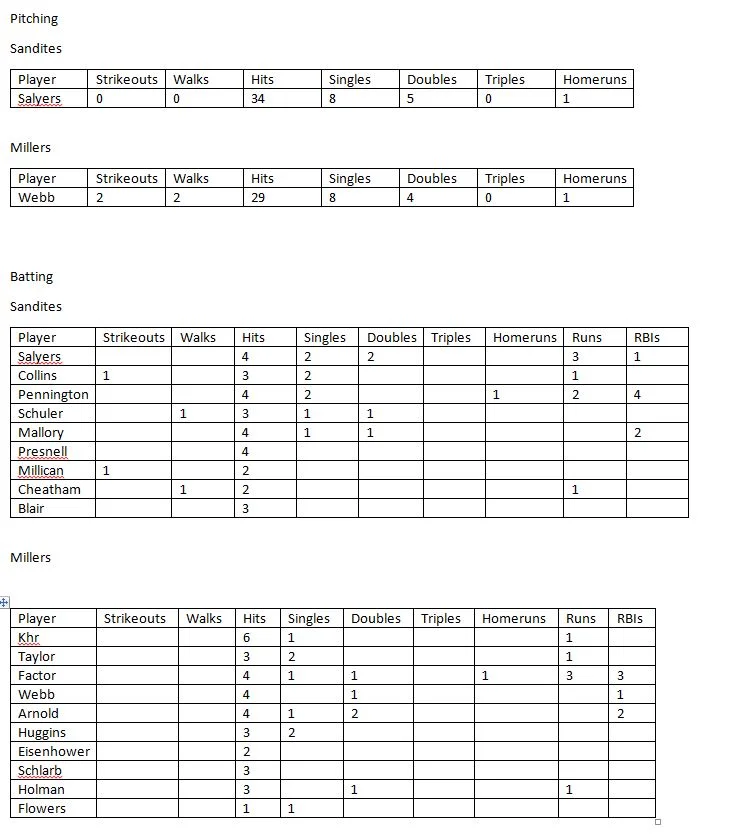 Pitching

Sandites

| Player | Strikeouts | Walks | Hits | Singles | Doubles | Triples | Homeruns |
|---|---|---|---|---|---|---|---|
| Salyers | 0 | 0 | 34 | 8 | 5 | 0 | 1 |

Millers

| Player | Strikeouts | Walks | Hits | Singles | Doubles | Triples | Homeruns |
|---|---|---|---|---|---|---|---|
| Webb | 2 | 2 | 29 | 8 | 4 | 0 | 1 |

Batting

Sandites

| Player | Strikeouts | Walks | Hits | Singles | Doubles | Triples | Homeruns | Runs | RBIs |
|---|---|---|---|---|---|---|---|---|---|
| Salyers | | | 4 | 2 | 2 | | | 3 | 1 |
| Collins | 1 | | 3 | 2 | | | | 1 | |
| Pennington | | | 4 | 2 | | | 1 | 2 | 4 |
| Schuler | | 1 | 3 | 1 | 1 | | | | |
| Mallory | | | 4 | 1 | 1 | | | | 2 |
| Presnell | | | 4 | | | | | | |
| Millican | 1 | | 2 | | | | | | |
| Cheatham | | 1 | 2 | | | | | 1 | |
| Blair | | | 3 | | | | | | |

Millers

| Player | Strikeouts | Walks | Hits | Singles | Doubles | Triples | Homeruns | Runs | RBIs |
|---|---|---|---|---|---|---|---|---|---|
| Khr | | | 6 | 1 | | | | 1 | |
| Taylor | | | 3 | 2 | | | | 1 | |
| Factor | | | 4 | 1 | 1 | | 1 | 3 | 3 |
| Webb | | | 4 | | 1 | | | | 1 |
| Arnold | | | 4 | 1 | 2 | | | | 2 |
| Huggins | | | 3 | 2 | | | | | |
| Eisenhower | | | 2 | | | | | | |
| Schlarb | | | 3 | | | | | | |
| Holman | | | 3 | | 1 | | | 1 | |
| Flowers | | | 1 | 1 | | | | | |